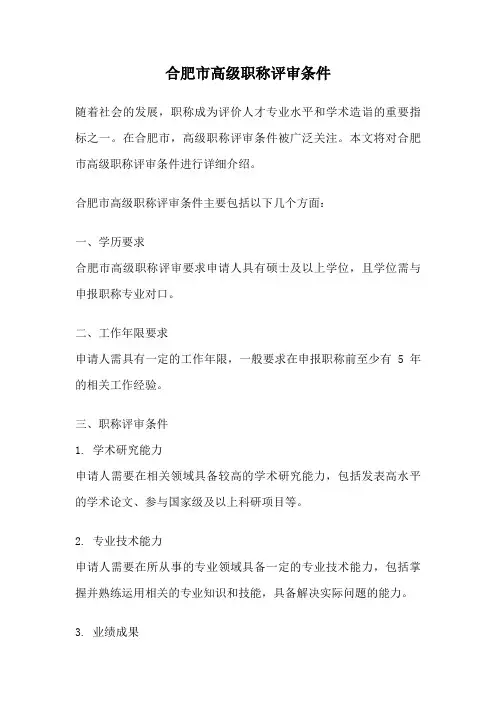 合肥市高级职称评审条件

随着社会的发展，职称成为评价人才专业水平和学术造诣的重要指标之一。在合肥市，高级职称评审条件被广泛关注。本文将对合肥市高级职称评审条件进行详细介绍。

合肥市高级职称评审条件主要包括以下几个方面：

一、学历要求
合肥市高级职称评审要求申请人具有硕士及以上学位，且学位需与申报职称专业对口。

二、工作年限要求
申请人需具有一定的工作年限，一般要求在申报职称前至少有 5 年的相关工作经验。

三、职称评审条件
1. 学术研究能力
申请人需要在相关领域具备较高的学术研究能力，包括发表高水平的学术论文、参与国家级及以上科研项目等。

2. 专业技术能力
申请人需要在所从事的专业领域具备一定的专业技术能力，包括掌握并熟练运用相关的专业知识和技能，具备解决实际问题的能力。

3. 业绩成果